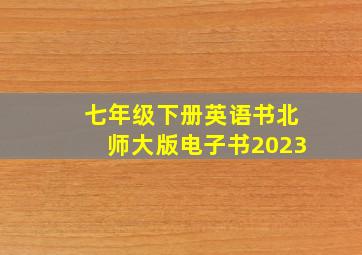 七年级下册英语书北师大版电子书2023